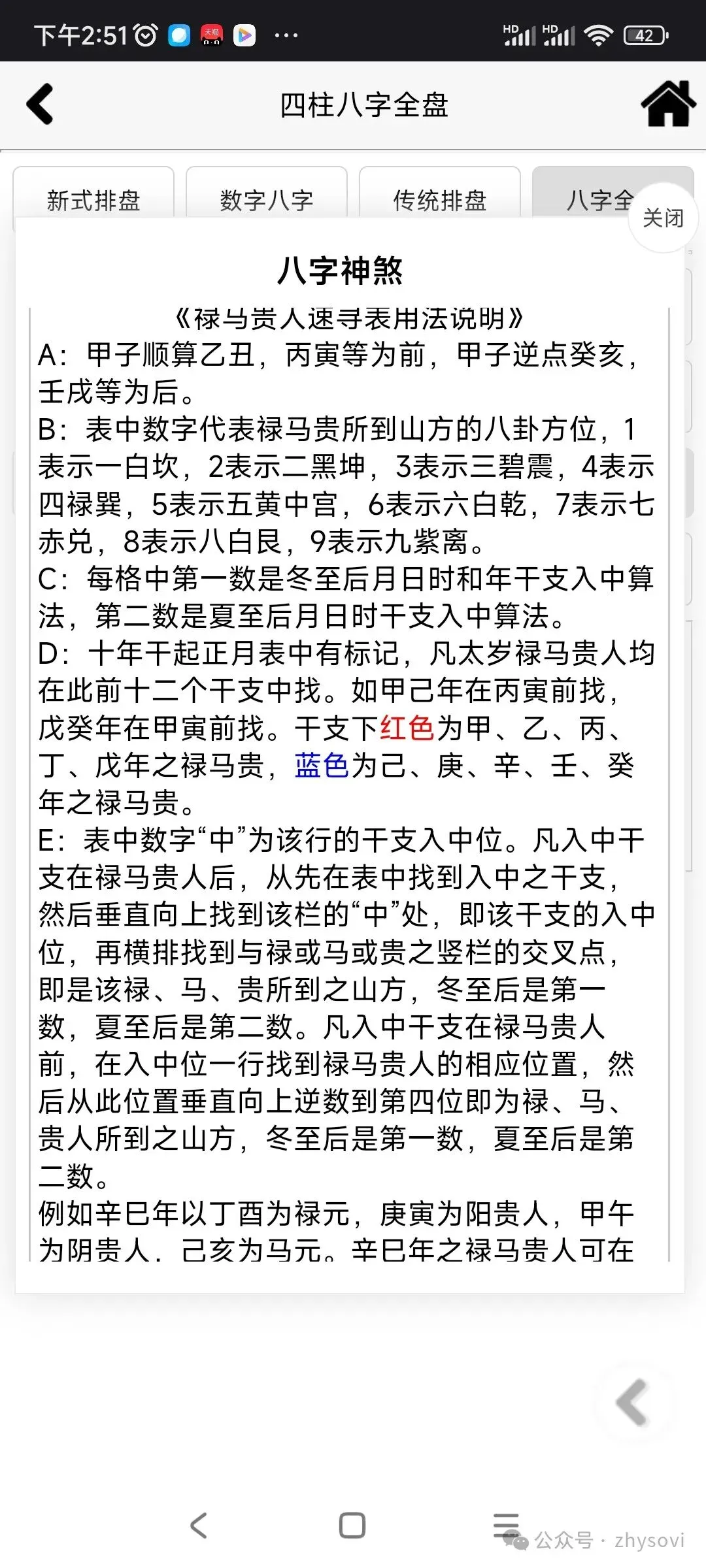 下午2:51 ··· HD HD 42

四柱八字全盘

新式排盘 数字八字 传统排盘 八字全

关闭

八字神煞

《禄马贵人速寻表用法说明》

A：甲子顺算乙丑，丙寅等为前，甲子逆点癸亥，壬戌等为后。

B：表中数字代表禄马贵所到山方的八卦方位，1表示一白坎，2表示二黑坤，3表示三碧震，4表示四禄巽，5表示五黄中宫，6表示六白乾，7表示七赤兑，8表示八白艮，9表示九紫离。

C：每格中第一数是冬至后月日时和年干支入中算法，第二数是夏至后月日时干支入中算法。

D：十年干起正月表中有标记，凡太岁禄马贵人均在此前十二个干支中找。如甲己年在丙寅前找，戊癸年在甲寅前找。干支下红色为甲、乙、丙、丁、戊年之禄马贵，蓝色为己、庚、辛、壬、癸年之禄马贵。

E：表中数字“中”为该行的干支入中位。凡入中干支在禄马贵人后，从先在表中找到入中之干支，然后垂直向上找到该栏的“中”处，即该干支的入中位，再横排找到与禄或马或贵之竖栏的交叉点，即是该禄、马、贵所到之山方，冬至后是第一数，夏至后是第二数。凡入中干支在禄马贵人前，在入中位一行找到禄马贵人的相应位置，然后从此位置垂直向上逆数到第四位即为禄、马、贵人所到之山方，冬至后是第一数，夏至后是第二数。

例如辛巳年以丁酉为禄元，庚寅为阳贵人，甲午为阴贵人，己亥为马元。辛巳年之禄马贵人可在

公众号 · zhysovi